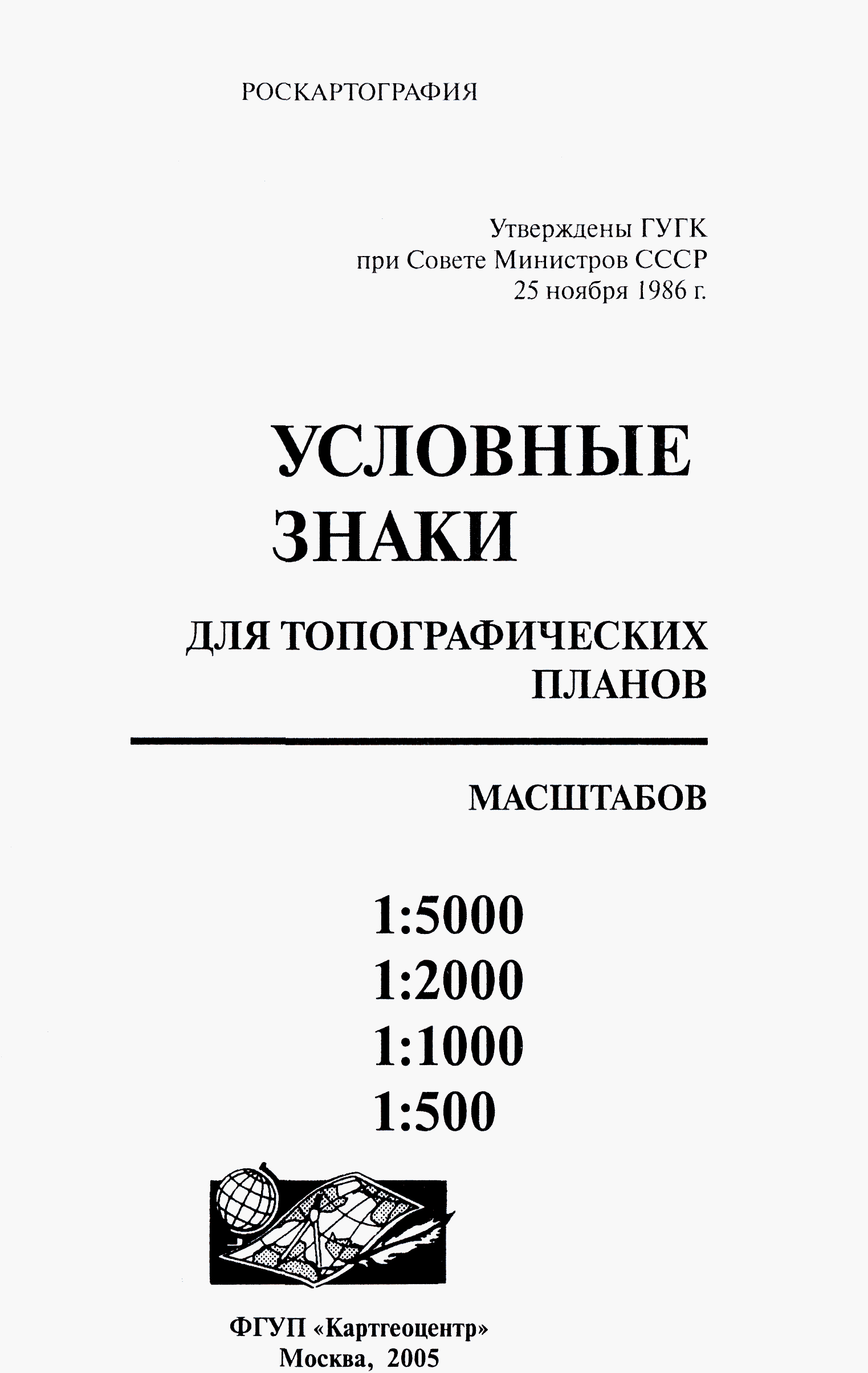 РОСКАРТОГРАФИЯ

Утверждены ГУГК
при Совете Министров СССР
25 ноября 1986 г.

УСЛОВНЫЕ
ЗНАКИ

ДЛЯ ТОПОГРАФИЧЕСКИХ
ПЛАНОВ

МАСШТАБОВ

1:5000
1:2000
1:1000
1:500

ФГУП «Картгеоцентр»
Москва, 2005